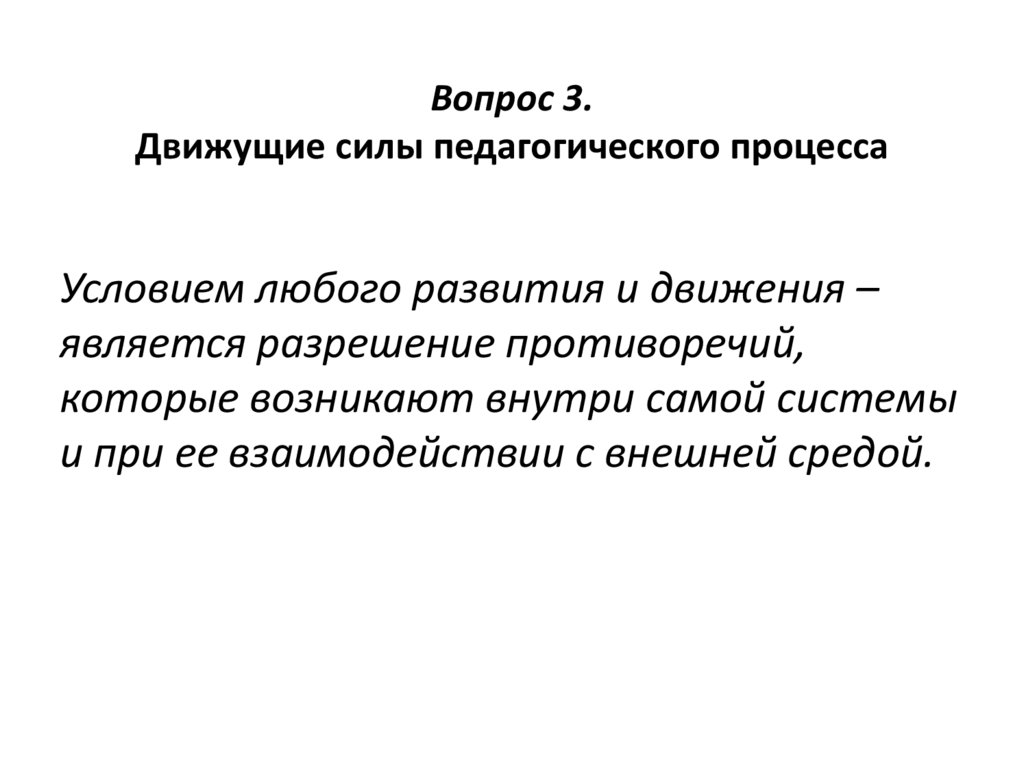 Вопрос 3.
Движущие силы педагогического процесса

Условием любого развития и движения – является разрешение противоречий, которые возникают внутри самой системы и при ее взаимодействии с внешней средой.